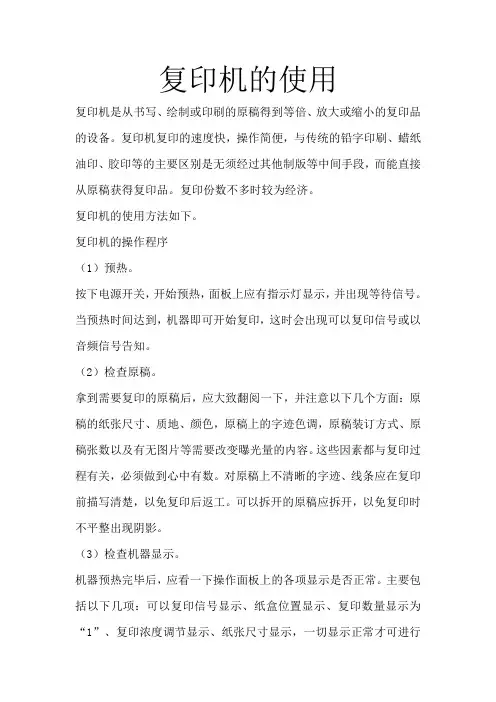 复印机的使用

复印机是从书写、绘制或印刷的原稿得到等倍、放大或缩小的复印品的设备。复印机复印的速度快，操作简便，与传统的铅字印刷、蜡纸油印、胶印等的主要区别是无须经过其他制版等中间手段，而能直接从原稿获得复印品。复印份数不多时较为经济。

复印机的使用方法如下。

复印机的操作程序

（1）预热。

按下电源开关，开始预热，面板上应有指示灯显示，并出现等待信号。当预热时间达到，机器即可开始复印，这时会出现可以复印信号或以音频信号告知。

（2）检查原稿。

拿到需要复印的原稿后，应大致翻阅一下，并注意以下几个方面：原稿的纸张尺寸、质地、颜色，原稿上的字迹色调，原稿装订方式、原稿张数以及有无图片等需要改变曝光量的内容。这些因素都与复印过程有关，必须做到心中有数。对原稿上不清晰的字迹、线条应在复印前描写清楚，以免复印后返工。可以拆开的原稿应拆开，以免复印时不平整出现阴影。

（3）检查机器显示。

机器预热完毕后，应看一下操作面板上的各项显示是否正常。主要包括以下几项：可以复印信号显示、纸盒位置显示、复印数量显示为“1”、复印浓度调节显示、纸张尺寸显示，一切显示正常才可进行